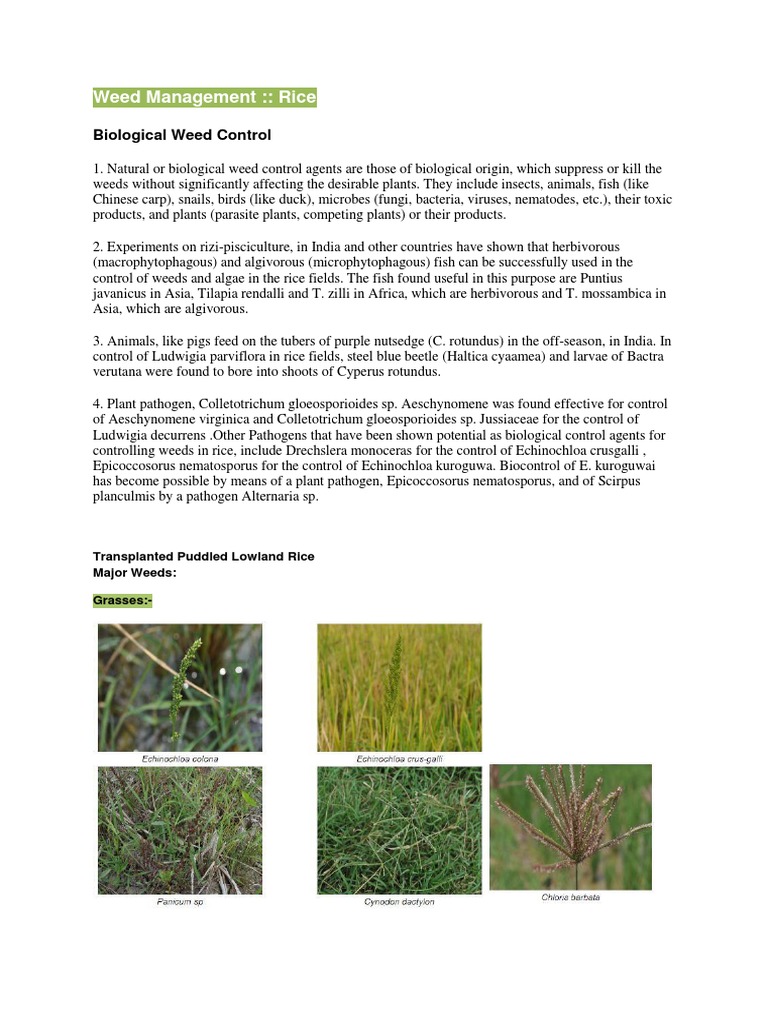 Weed Management :: Rice

Biological Weed Control

1. Natural or biological weed control agents are those of biological origin, which suppress or kill the weeds without significantly affecting the desirable plants. They include insects, animals, fish (like Chinese carp), snails, birds (like duck), microbes (fungi, bacteria, viruses, nematodes, etc.), their toxic products, and plants (parasite plants, competing plants) or their products.

2. Experiments on rizi-pisciculture, in India and other countries have shown that herbivorous (macrophytophagous) and algivorous (microphytophagous) fish can be successfully used in the control of weeds and algae in the rice fields. The fish found useful in this purpose are Puntius javanicus in Asia, Tilapia rendalli and T. zilli in Africa, which are herbivorous and T. mossambica in Asia, which are algivorous.

3. Animals, like pigs feed on the tubers of purple nutsedge (C. rotundus) in the off-season, in India. In control of Ludwigia parviflora in rice fields, steel blue beetle (Haltica cyaamea) and larvae of Bactra verutana were found to bore into shoots of Cyperus rotundus.

4. Plant pathogen, Colletotrichum gloeosporioides sp. Aeschynomene was found effective for control of Aeschynomene virginica and Colletotrichum gloeosporioides sp. Jussiaceae for the control of Ludwigia decurrens .Other Pathogens that have been shown potential as biological control agents for controlling weeds in rice, include Drechslera monoceras for the control of Echinochloa crusgalli , Epicoccosorus nematosporus for the control of Echinochloa kuroguwa. Biocontrol of E. kuroguwai has become possible by means of a plant pathogen, Epicoccosorus nematosporus, and of Scirpus planculmis by a pathogen Alternaria sp.

Transplanted Puddled Lowland Rice
Major Weeds:

Grasses:-

Echinochloa colona

Echinochloa crus-galli

Panicum sp

Cynodon dactylon

Chloris barbata